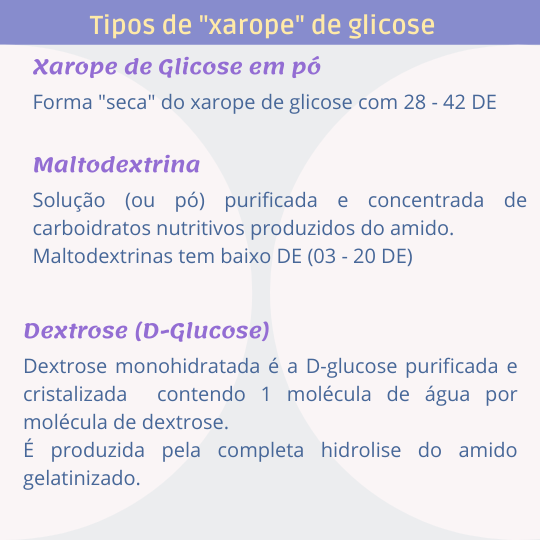 Tipos de "xarope" de glicose

Xarope de Glicose em pó

Forma "seca" do xarope de glicose com 28 - 42 DE

Maltodextrina

Solução (ou pó) purificada e concentrada de carboidratos nutritivos produzidos do amido.
Maltodextrinas tem baixo DE (03 - 20 DE)

Dextrose (D-Glucose)

Dextrose monohidratada é a D-glucose purificada e cristalizada contendo 1 molécula de água por molécula de dextrose.
É produzida pela completa hidrolise do amido gelatinizado.